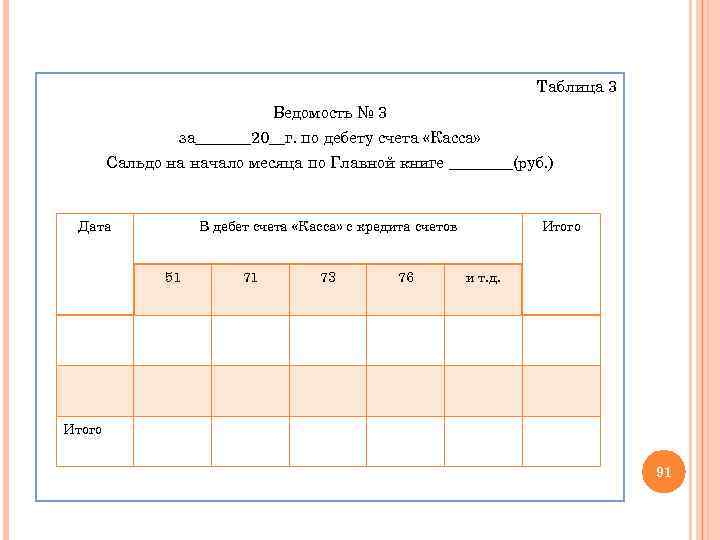 Таблица 3

Ведомость № 3

за_______20__г. по дебету счета «Касса»

Сальдо на начало месяца по Главной книге ________(руб.)

| Дата | В дебет счета «Касса» с кредита счетов | | | | | Итого |
|---|---|---|---|---|---|---|
| | 51 | 71 | 73 | 76 | и т.д. | |
| | | | | | | |
| | | | | | | |
| Итого | | | | | | |

91